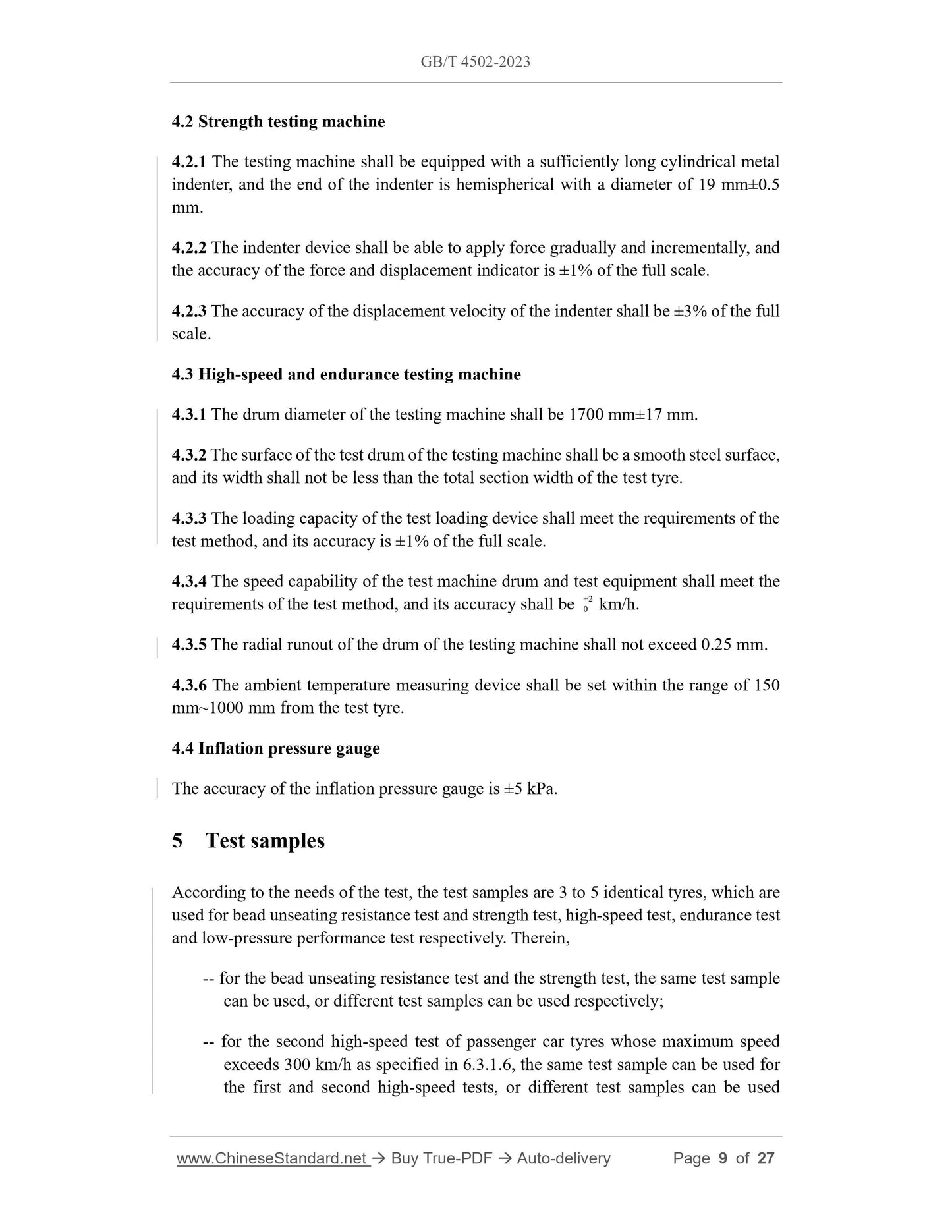 GB/T 4502-2023

4.2 Strength testing machine

4.2.1 The testing machine shall be equipped with a sufficiently long cylindrical metal indenter, and the end of the indenter is hemispherical with a diameter of 19 mm±0.5 mm.

4.2.2 The indenter device shall be able to apply force gradually and incrementally, and the accuracy of the force and displacement indicator is ±1% of the full scale.

4.2.3 The accuracy of the displacement velocity of the indenter shall be ±3% of the full scale.

4.3 High-speed and endurance testing machine

4.3.1 The drum diameter of the testing machine shall be 1700 mm±17 mm.

4.3.2 The surface of the test drum of the testing machine shall be a smooth steel surface, and its width shall not be less than the total section width of the test tyre.

4.3.3 The loading capacity of the test loading device shall meet the requirements of the test method, and its accuracy is ±1% of the full scale.

4.3.4 The speed capability of the test machine drum and test equipment shall meet the requirements of the test method, and its accuracy shall be $^{+2}_{0}$ km/h.

4.3.5 The radial runout of the drum of the testing machine shall not exceed 0.25 mm.

4.3.6 The ambient temperature measuring device shall be set within the range of 150 mm~1000 mm from the test tyre.

4.4 Inflation pressure gauge

The accuracy of the inflation pressure gauge is ±5 kPa.

5 Test samples

According to the needs of the test, the test samples are 3 to 5 identical tyres, which are used for bead unseating resistance test and strength test, high-speed test, endurance test and low-pressure performance test respectively. Therein,

-- for the bead unseating resistance test and the strength test, the same test sample can be used, or different test samples can be used respectively;

-- for the second high-speed test of passenger car tyres whose maximum speed exceeds 300 km/h as specified in 6.3.1.6, the same test sample can be used for the first and second high-speed tests, or different test samples can be used

www.ChineseStandard.net → Buy True-PDF → Auto-delivery Page 9 of 27